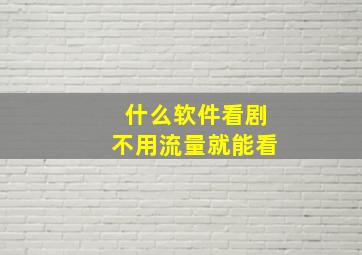 什么软件看剧
不用流量就能看